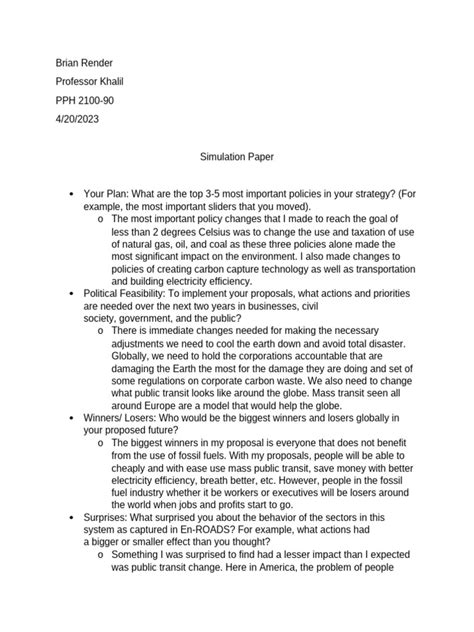 Brian Render

Professor Khalil

PPH 2100-90

4/20/2023

Simulation Paper

• Your Plan: What are the top 3-5 most important policies in your strategy? (For example, the most important sliders that you moved).
  o The most important policy changes that I made to reach the goal of less than 2 degrees Celsius was to change the use and taxation of use of natural gas, oil, and coal as these three policies alone made the most significant impact on the environment. I also made changes to policies of creating carbon capture technology as well as transportation and building electricity efficiency.
• Political Feasibility: To implement your proposals, what actions and priorities are needed over the next two years in businesses, civil society, government, and the public?
  o There is immediate changes needed for making the necessary adjustments we need to cool the earth down and avoid total disaster. Globally, we need to hold the corporations accountable that are damaging the Earth the most for the damage they are doing and set of some regulations on corporate carbon waste. We also need to change what public transit looks like around the globe. Mass transit seen all around Europe are a model that would help the globe.
• Winners/ Losers: Who would be the biggest winners and losers globally in your proposed future?
  o The biggest winners in my proposal is everyone that does not benefit from the use of fossil fuels. With my proposals, people will be able to cheaply and with ease use mass public transit, save money with better electricity efficiency, breath better, etc. However, people in the fossil fuel industry whether it be workers or executives will be losers around the world when jobs and profits start to go.
• Surprises: What surprised you about the behavior of the sectors in this system as captured in En-ROADS? For example, what actions had a bigger or smaller effect than you thought?
  o Something I was surprised to find had a lesser impact than I expected was public transit change. Here in America, the problem of people